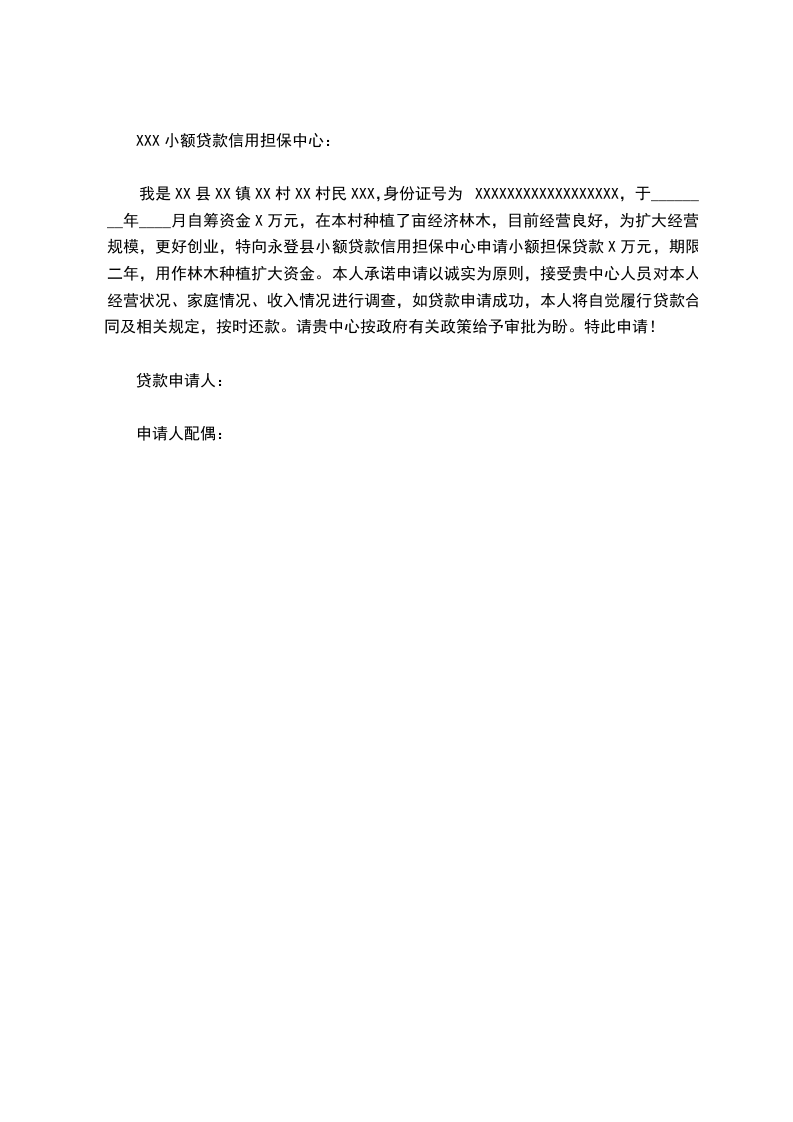 XXX 小额贷款信用担保中心：

我是 XX 县 XX 镇 XX 村 XX 村民 XXX,身份证号为 XXXXXXXXXXXXXXXXXX，于________年____月自筹资金 X 万元，在本村种植了亩经济林木，目前经营良好，为扩大经营规模，更好创业，特向永登县小额贷款信用担保中心申请小额担保贷款 X 万元，期限二年，用作林木种植扩大资金。本人承诺申请以诚实为原则，接受贵中心人员对本人经营状况、家庭情况、收入情况进行调查，如贷款申请成功，本人将自觉履行贷款合同及相关规定，按时还款。请贵中心按政府有关政策给予审批为盼。特此申请！

贷款申请人：

申请人配偶：